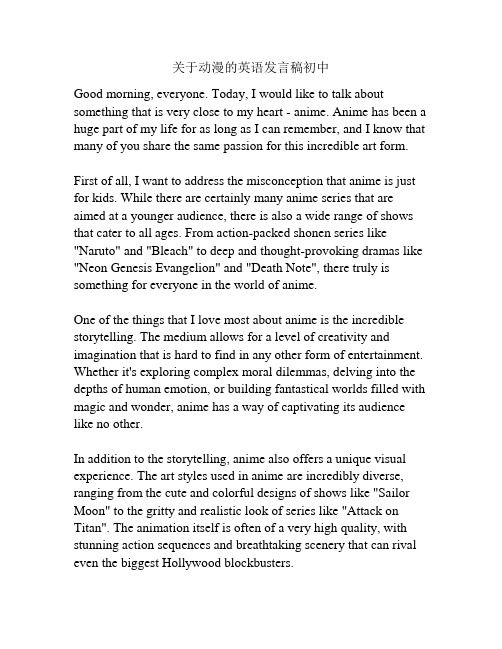 关于动漫的英语发言稿初中

Good morning, everyone. Today, I would like to talk about something that is very close to my heart - anime. Anime has been a huge part of my life for as long as I can remember, and I know that many of you share the same passion for this incredible art form.

First of all, I want to address the misconception that anime is just for kids. While there are certainly many anime series that are aimed at a younger audience, there is also a wide range of shows that cater to all ages. From action-packed shonen series like "Naruto" and "Bleach" to deep and thought-provoking dramas like "Neon Genesis Evangelion" and "Death Note", there truly is something for everyone in the world of anime.

One of the things that I love most about anime is the incredible storytelling. The medium allows for a level of creativity and imagination that is hard to find in any other form of entertainment. Whether it's exploring complex moral dilemmas, delving into the depths of human emotion, or building fantastical worlds filled with magic and wonder, anime has a way of captivating its audience like no other.

In addition to the storytelling, anime also offers a unique visual experience. The art styles used in anime are incredibly diverse, ranging from the cute and colorful designs of shows like "Sailor Moon" to the gritty and realistic look of series like "Attack on Titan". The animation itself is often of a very high quality, with stunning action sequences and breathtaking scenery that can rival even the biggest Hollywood blockbusters.